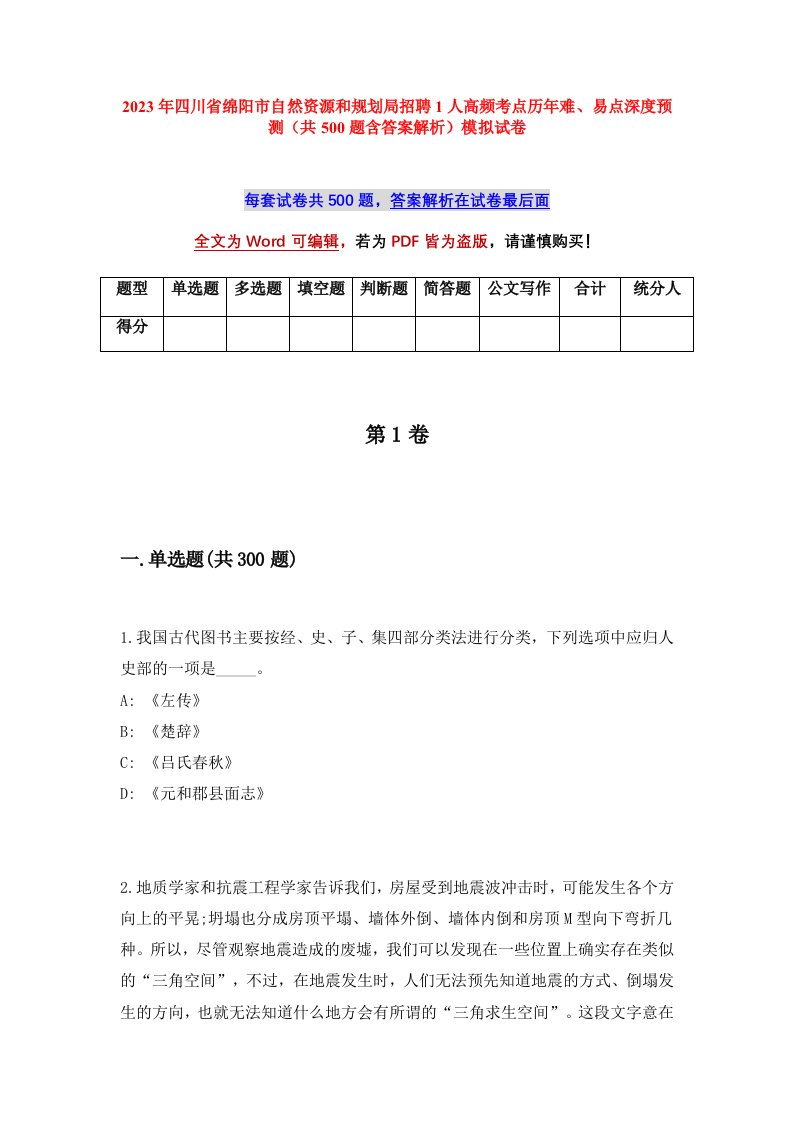 2023年四川省绵阳市自然资源和规划局招聘1人高频考点历年难、易点深度预测（共500题含答案解析）模拟试卷

每套试卷共500题，答案解析在试卷最后面

全文为Word可编辑，若为PDF皆为盗版，请谨慎购买！

| 题型 | 单选题 | 多选题 | 填空题 | 判断题 | 简答题 | 公文写作 | 合计 | 统分人 |
|---|---|---|---|---|---|---|---|---|
| 得分 | | | | | | | | |

第1卷

一.单选题(共300题)

1.我国古代图书主要按经、史、子、集四部分类法进行分类，下列选项中应归人史部的一项是_____。
A: 《左传》
B: 《楚辞》
C: 《吕氏春秋》
D: 《元和郡县面志》

2.地质学家和抗震工程学家告诉我们，房屋受到地震波冲击时，可能发生各个方向上的平晃;坍塌也分成房顶平塌、墙体外倒、墙体内倒和房顶M型向下弯折几种。所以，尽管观察地震造成的废墟，我们可以发现在一些位置上确实存在类似的“三角空间”，不过，在地震发生时，人们无法预先知道地震的方式、倒塌发生的方向，也就无法知道什么地方会有所谓的“三角求生空间”。这段文字意在